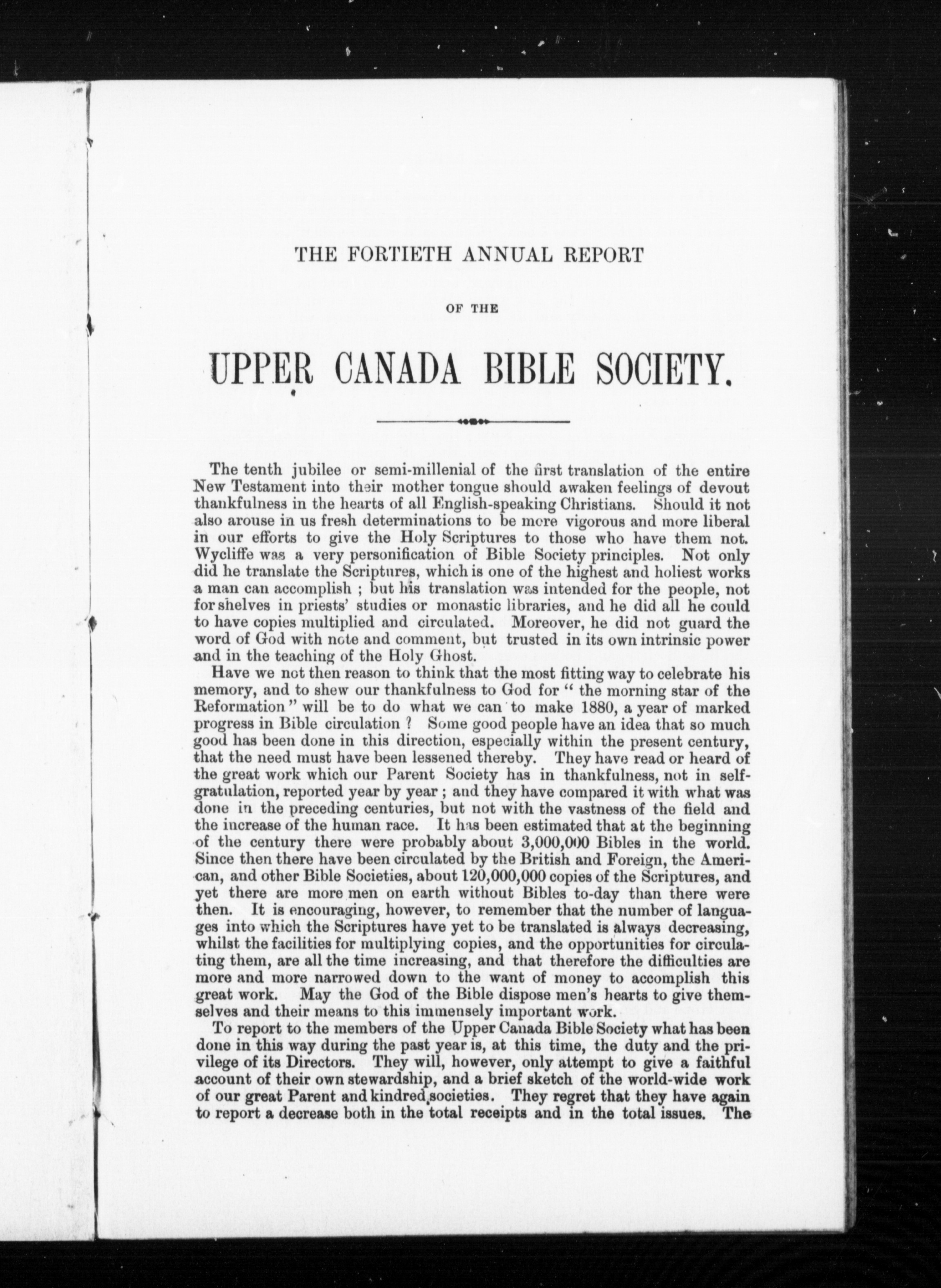 THE FORTIETH ANNUAL REPORT

OF THE

UPPER CANADA BIBLE SOCIETY.

The tenth jubilee or semi-millenial of the first translation of the entire New Testament into their mother tongue should awaken feelings of devout thankfulness in the hearts of all English-speaking Christians. Should it not also arouse in us fresh determinations to be more vigorous and more liberal in our efforts to give the Holy Scriptures to those who have them not. Wycliffe was a very personification of Bible Society principles. Not only did he translate the Scriptures, which is one of the highest and holiest works a man can accomplish ; but his translation was intended for the people, not for shelves in priests' studies or monastic libraries, and he did all he could to have copies multiplied and circulated. Moreover, he did not guard the word of God with note and comment, but trusted in its own intrinsic power and in the teaching of the Holy Ghost.

Have we not then reason to think that the most fitting way to celebrate his memory, and to shew our thankfulness to God for " the morning star of the Reformation " will be to do what we can to make 1880, a year of marked progress in Bible circulation ? Some good people have an idea that so much good has been done in this direction, especially within the present century, that the need must have been lessened thereby. They have read or heard of the great work which our Parent Society has in thankfulness, not in self-gratulation, reported year by year ; and they have compared it with what was done in the preceding centuries, but not with the vastness of the field and the increase of the human race. It has been estimated that at the beginning of the century there were probably about 3,000,000 Bibles in the world. Since then there have been circulated by the British and Foreign, the American, and other Bible Societies, about 120,000,000 copies of the Scriptures, and yet there are more men on earth without Bibles to-day than there were then. It is encouraging, however, to remember that the number of languages into which the Scriptures have yet to be translated is always decreasing, whilst the facilities for multiplying copies, and the opportunities for circulating them, are all the time increasing, and that therefore the difficulties are more and more narrowed down to the want of money to accomplish this great work. May the God of the Bible dispose men's hearts to give themselves and their means to this immensely important work.

To report to the members of the Upper Canada Bible Society what has been done in this way during the past year is, at this time, the duty and the privilege of its Directors. They will, however, only attempt to give a faithful account of their own stewardship, and a brief sketch of the world-wide work of our great Parent and kindred societies. They regret that they have again to report a decrease both in the total receipts and in the total issues. The